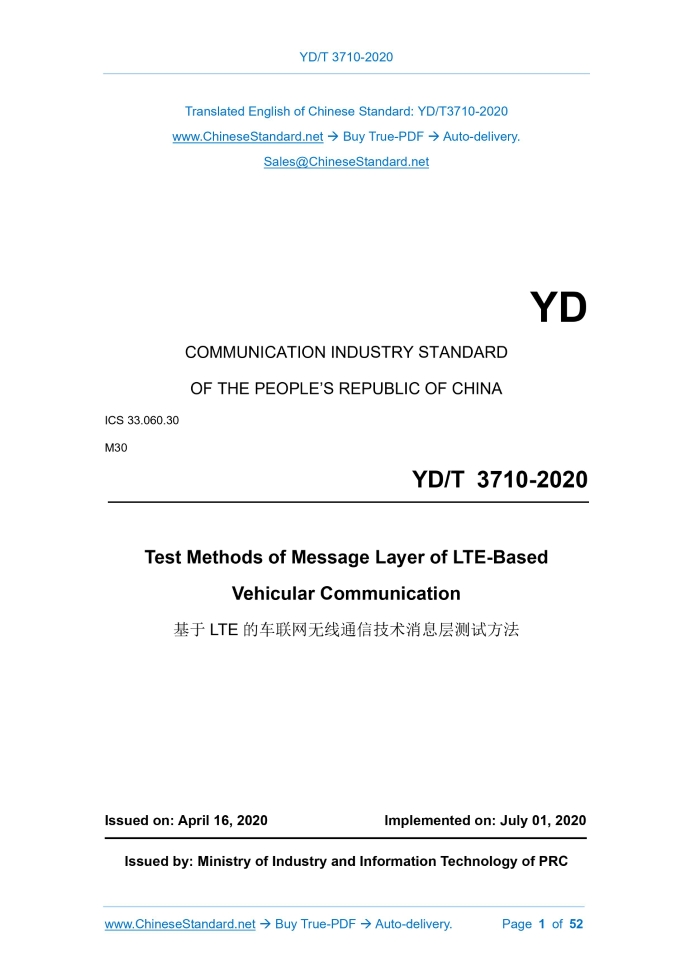 YD/T 3710-2020

Translated English of Chinese Standard: YD/T3710-2020
www.ChineseStandard.net → Buy True-PDF → Auto-delivery.
Sales@ChineseStandard.net

YD

COMMUNICATION INDUSTRY STANDARD

OF THE PEOPLE'S REPUBLIC OF CHINA

ICS 33.060.30

M30

YD/T 3710-2020

Test Methods of Message Layer of LTE-Based Vehicular Communication

基于 LTE 的车联网无线通信技术消息层测试方法

Issued on: April 16, 2020 Implemented on: July 01, 2020

Issued by: Ministry of Industry and Information Technology of PRC

www.ChineseStandard.net → Buy True-PDF → Auto-delivery. Page 1 of 52